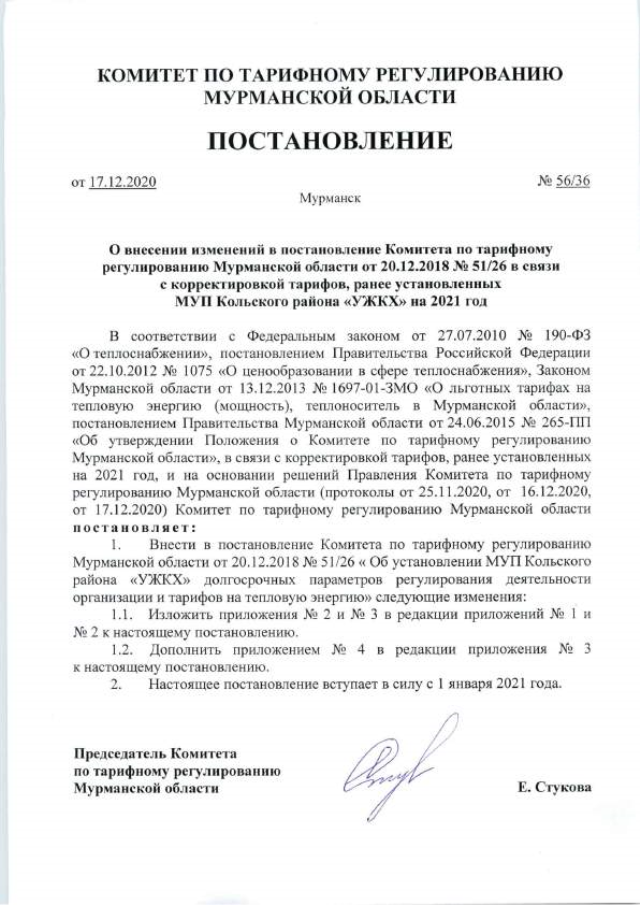 КОМИТЕТ ПО ТАРИФНОМУ РЕГУЛИРОВАНИЮ МУРМАНСКОЙ ОБЛАСТИ

ПОСТАНОВЛЕНИЕ

от 17.12.2020

№ 56/36

Мурманск

О внесении изменений в постановление Комитета по тарифному регулированию Мурманской области от 20.12.2018 № 51/26 в связи с корректировкой тарифов, ранее установленных МУП Кольского района «УЖКХ» на 2021 год

В соответствии с Федеральным законом от 27.07.2010 № 190-ФЗ «О теплоснабжении», постановлением Правительства Российской Федерации от 22.10.2012 № 1075 «О ценообразовании в сфере теплоснабжения», Законом Мурманской области от 13.12.2013 № 1697-01-ЗМО «О льготных тарифах на тепловую энергию (мощность), теплоноситель в Мурманской области», постановлением Правительства Мурманской области от 24.06.2015 № 265-ПП «Об утверждении Положения о Комитете по тарифному регулированию Мурманской области», в связи с корректировкой тарифов, ранее установленных на 2021 год, и на основании решений Правления Комитета по тарифному регулированию Мурманской области (протоколы от 25.11.2020, от 16.12.2020, от 17.12.2020) Комитет по тарифному регулированию Мурманской области постановляет:

1. Внести в постановление Комитета по тарифному регулированию Мурманской области от 20.12.2018 № 51/26 « Об установлении МУП Кольского района «УЖКХ» долгосрочных параметров регулирования деятельности организации и тарифов на тепловую энергию» следующие изменения:

1.1. Изложить приложения № 2 и № 3 в редакции приложений № 1 и № 2 к настоящему постановлению.

1.2. Дополнить приложением № 4 в редакции приложения № 3 к настоящему постановлению.

2. Настоящее постановление вступает в силу с 1 января 2021 года.

Председатель Комитета по тарифному регулированию Мурманской области

Е. Стукова